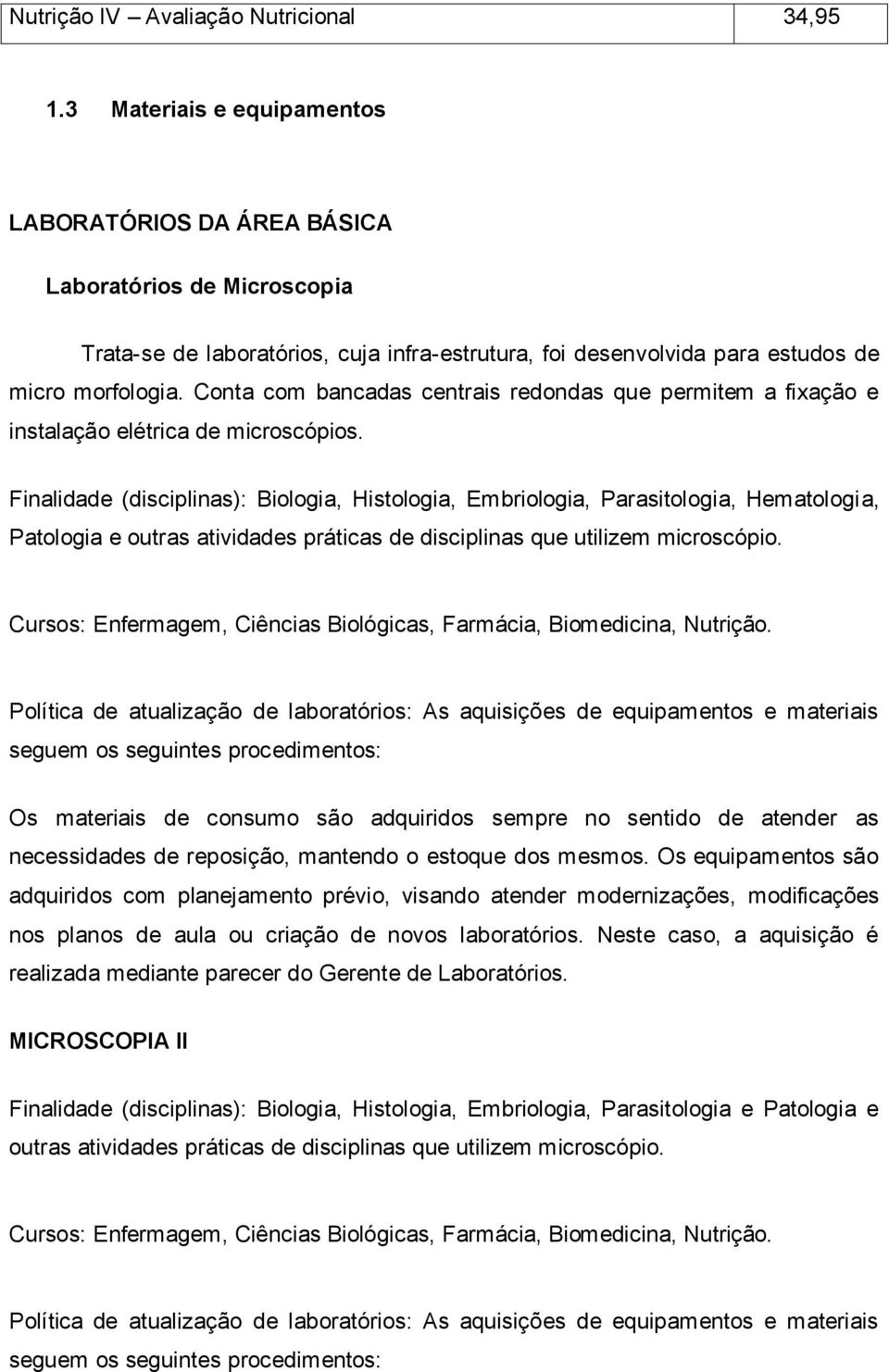 | Nutrição IV – Avaliação Nutricional | 34,95 |
|---|---|

1.3 Materiais e equipamentos

LABORATÓRIOS DA ÁREA BÁSICA

Laboratórios de Microscopia

Trata-se de laboratórios, cuja infra-estrutura, foi desenvolvida para estudos de micro morfologia. Conta com bancadas centrais redondas que permitem a fixação e instalação elétrica de microscópios.

Finalidade (disciplinas): Biologia, Histologia, Embriologia, Parasitologia, Hematologia, Patologia e outras atividades práticas de disciplinas que utilizem microscópio.

Cursos: Enfermagem, Ciências Biológicas, Farmácia, Biomedicina, Nutrição.

Política de atualização de laboratórios: As aquisições de equipamentos e materiais seguem os seguintes procedimentos:

Os materiais de consumo são adquiridos sempre no sentido de atender as necessidades de reposição, mantendo o estoque dos mesmos. Os equipamentos são adquiridos com planejamento prévio, visando atender modernizações, modificações nos planos de aula ou criação de novos laboratórios. Neste caso, a aquisição é realizada mediante parecer do Gerente de Laboratórios.

MICROSCOPIA II

Finalidade (disciplinas): Biologia, Histologia, Embriologia, Parasitologia e Patologia e outras atividades práticas de disciplinas que utilizem microscópio.

Cursos: Enfermagem, Ciências Biológicas, Farmácia, Biomedicina, Nutrição.

Política de atualização de laboratórios: As aquisições de equipamentos e materiais seguem os seguintes procedimentos: